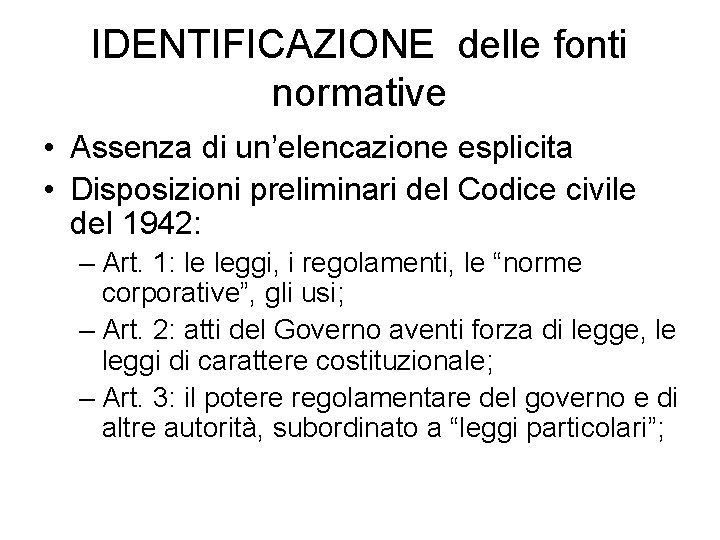 IDENTIFICAZIONE delle fonti normative

• Assenza di un’elencazione esplicita
• Disposizioni preliminari del Codice civile del 1942:
– Art. 1: le leggi, i regolamenti, le “norme corporative”, gli usi;
– Art. 2: atti del Governo aventi forza di legge, le leggi di carattere costituzionale;
– Art. 3: il potere regolamentare del governo e di altre autorità, subordinato a “leggi particolari”;